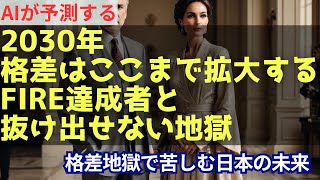 AIが予測する

2030年
格差はここまで拡大する
FIRE達成者と
抜け出せない地獄

格差地獄で苦しむ日本の未来